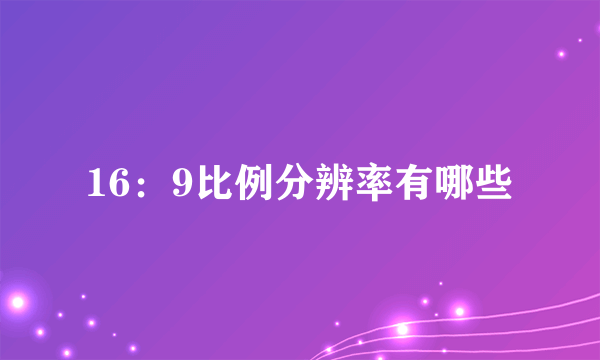 16：9比例分辨率有哪些